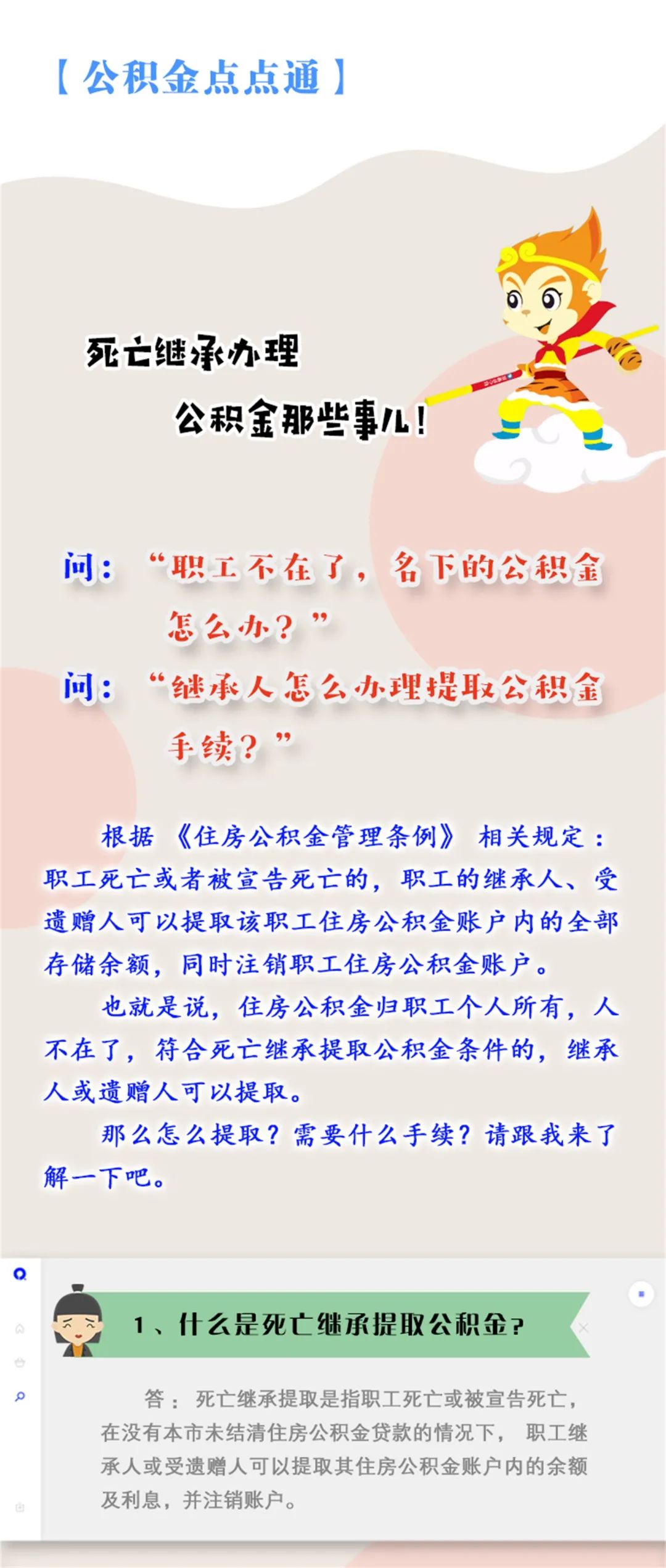 【公积金点点通】

死亡继承办理

公积金那些事儿!

问:“职工不在了，名下的公积金怎么办?”

问:“继承人怎么办理提取公积金手续?”

根据《住房公积金管理条例》相关规定:职工死亡或者被宣告死亡的，职工的继承人、受遗赠人可以提取该职工住房公积金账户内的全部存储余额，同时注销职工住房公积金账户。

也就是说，住房公积金归职工个人所有，人不在了，符合死亡继承提取公积金条件的，继承人或遗赠人可以提取。

那么怎么提取?需要什么手续?请跟我来了解一下吧。

1、什么是死亡继承提取公积金?

答:死亡继承提取是指职工死亡或被宣告死亡，在没有本市未结清住房公积金贷款的情况下，职工继承人或受遗赠人可以提取其住房公积金账户内的余额及利息，并注销账户。